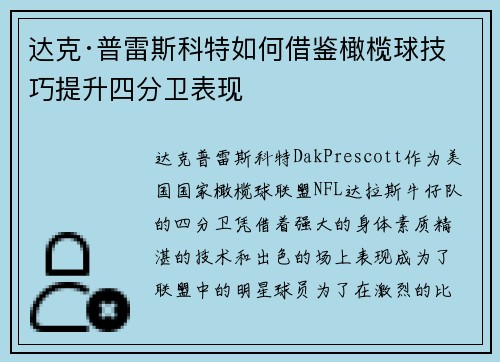 达克·普雷斯科特如何借鉴橄榄球技巧提升四分卫表现

达克普雷斯科特DakPrescott作为美国国家橄榄球联盟NFL达拉斯牛仔队的四分卫凭借着强大的身体素质精湛的技术和出色的场上表现成为了联盟中的明星球员为了在激烈的比